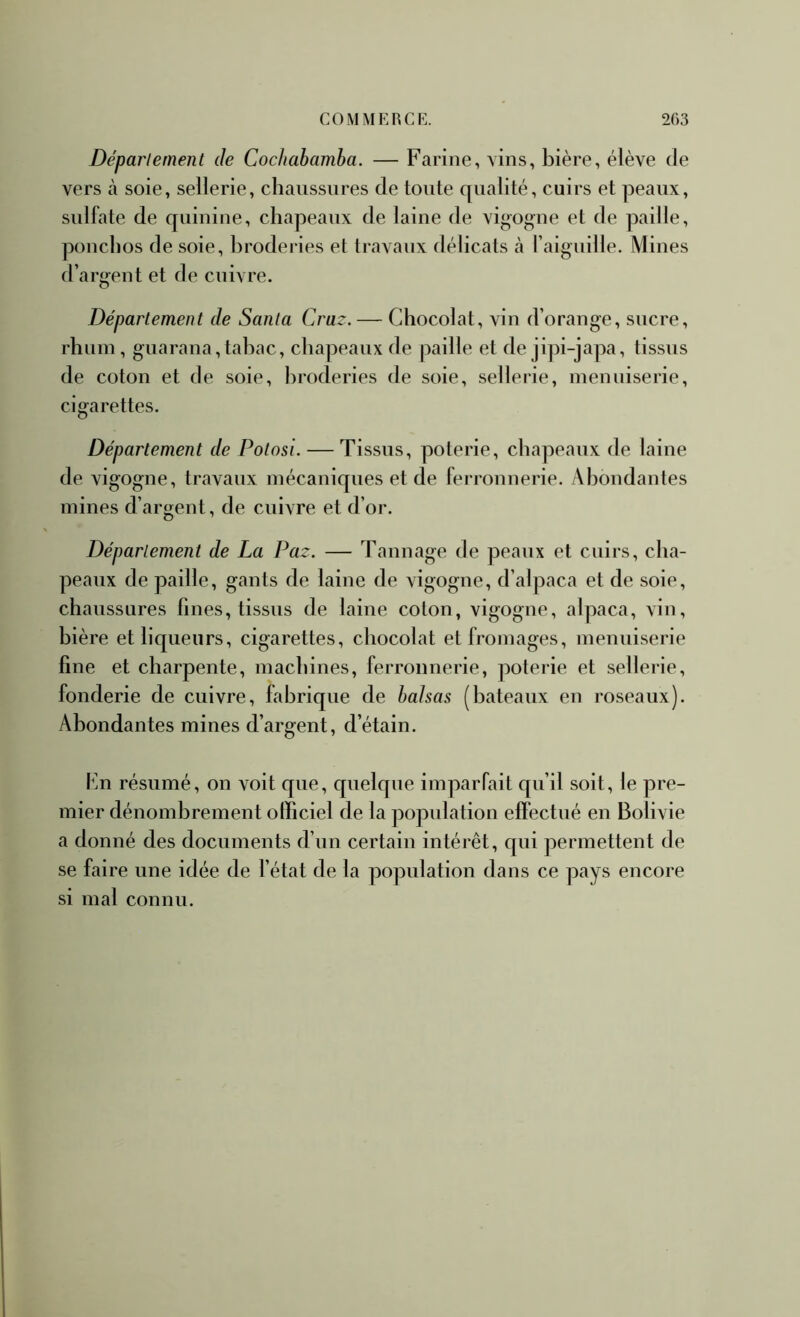 COMMERCE. 263

Département de Cochabamba. — Farine, vins, bière, élève de vers à soie, sellerie, chaussures de toute qualité, cuirs et peaux, sulfate de quinine, chapeaux de laine de vigogne et de paille, ponchos de soie, broderies et travaux délicats à l'aiguille. Mines d'argent et de cuivre.

Département de Santa Cruz. — Chocolat, vin d'orange, sucre, rhum, guarana, tabac, chapeaux de paille et de jipi-japa, tissus de coton et de soie, broderies de soie, sellerie, menuiserie, cigarettes.

Département de Potosi. — Tissus, poterie, chapeaux de laine de vigogne, travaux mécaniques et de ferronnerie. Abondantes mines d'argent, de cuivre et d'or.

Département de La Paz. — Tannage de peaux et cuirs, chapeaux de paille, gants de laine de vigogne, d'alpaca et de soie, chaussures fines, tissus de laine coton, vigogne, alpaca, vin, bière et liqueurs, cigarettes, chocolat et fromages, menuiserie fine et charpente, machines, ferronnerie, poterie et sellerie, fonderie de cuivre, fabrique de balsas (bateaux en roseaux). Abondantes mines d'argent, d'étain.

En résumé, on voit que, quelque imparfait qu'il soit, le premier dénombrement officiel de la population effectué en Bolivie a donné des documents d'un certain intérêt, qui permettent de se faire une idée de l'état de la population dans ce pays encore si mal connu.